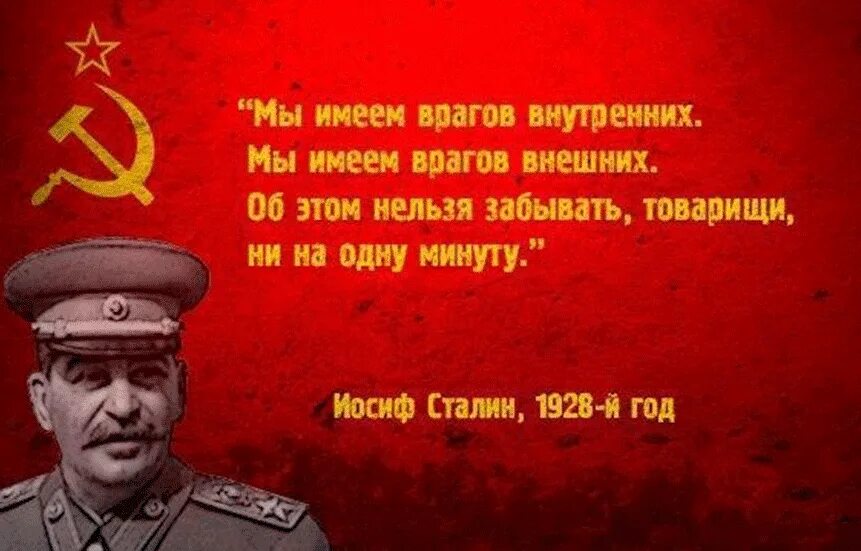 "Мы имеем врагов внутренних. Мы имеем врагов внешних. Об этом нельзя забывать, товарищи, ни на одну минуту."

Иосиф Сталин, 1928-й год